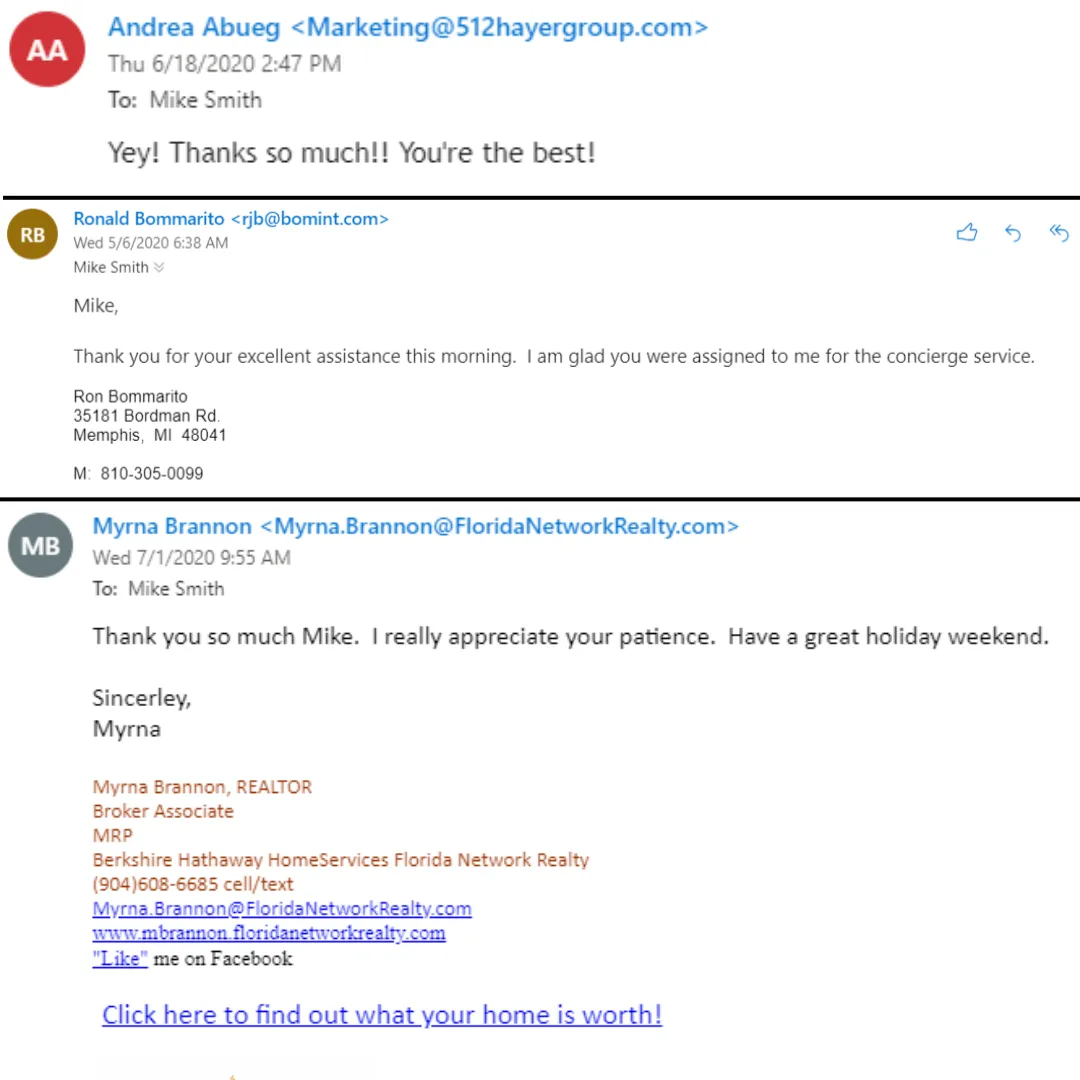 AA

Andrea Abueg <Marketing@512hayergroup.com>
Thu 6/18/2020 2:47 PM
To: Mike Smith

Yey! Thanks so much!! You're the best!

RB

Ronald Bommarito <rjb@bomint.com>
Wed 5/6/2020 6:38 AM
Mike Smith

Mike,

Thank you for your excellent assistance this morning. I am glad you were assigned to me for the concierge service.

Ron Bommarito
35181 Bordman Rd.
Memphis, MI 48041

M: 810-305-0099

MB

Myrna Brannon <Myrna.Brannon@FloridaNetworkRealty.com>
Wed 7/1/2020 9:55 AM
To: Mike Smith

Thank you so much Mike. I really appreciate your patience. Have a great holiday weekend.

Sincerley,
Myrna

Myrna Brannon, REALTOR
Broker Associate
MRP
Berkshire Hathaway HomeServices Florida Network Realty
(904)608-6685 cell/text
Myrna.Brannon@FloridaNetworkRealty.com
www.mbrannon.floridanetworkrealty.com
"Like" me on Facebook

Click here to find out what your home is worth!